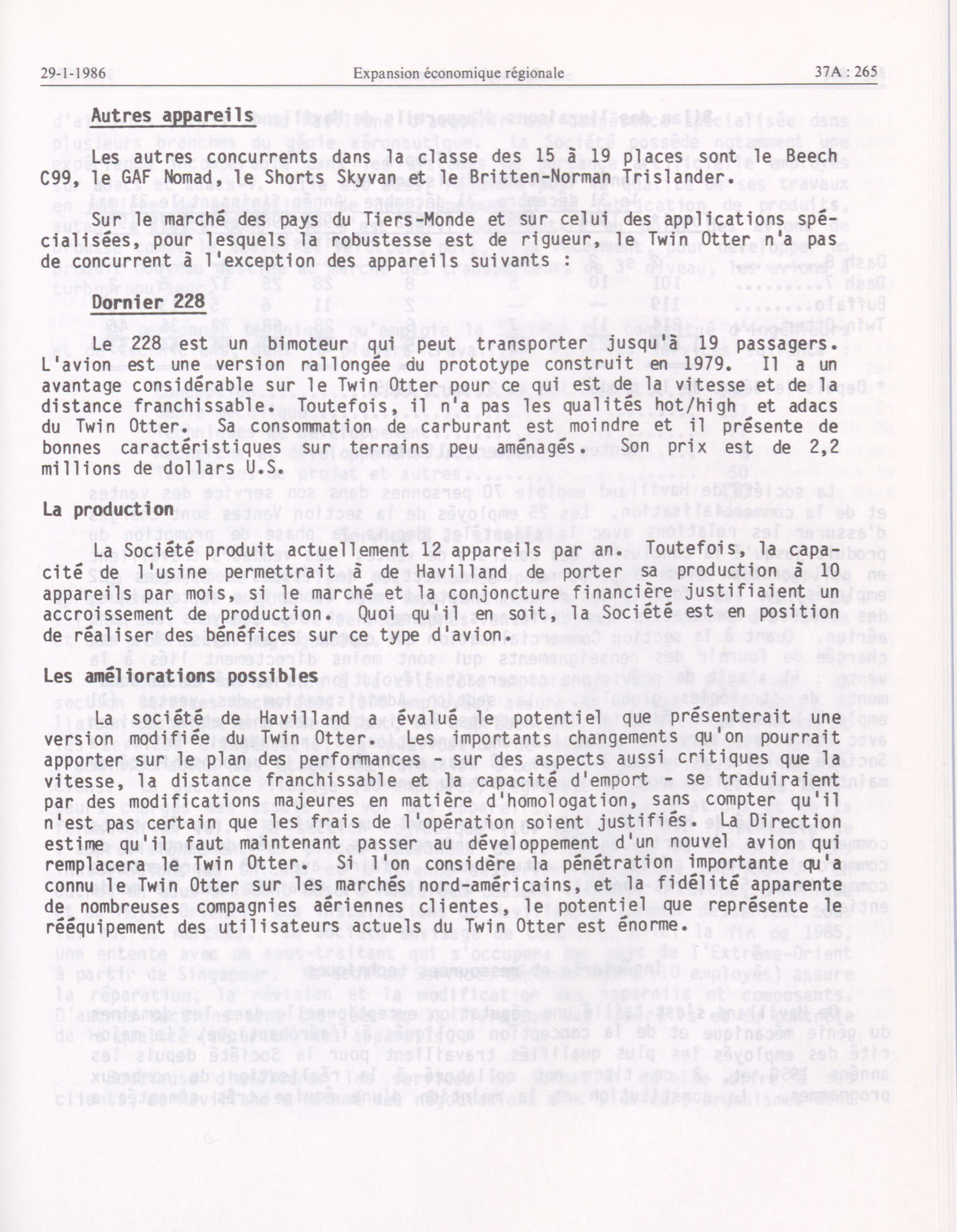 29-1-1986 Expansion économique régionale 37A : 265

Autres appareils

Les autres concurrents dans la classe des 15 à 19 places sont le Beech C99, le GAF Nomad, le Shorts Skyvan et le Britten-Norman Trislander.

Sur le marché des pays du Tiers-Monde et sur celui des applications spécialisées, pour lesquels la robustesse est de rigueur, le Twin Otter n'a pas de concurrent à l'exception des appareils suivants :

Dornier 228

Le 228 est un bimoteur qui peut transporter jusqu'à 19 passagers. L'avion est une version rallongée du prototype construit en 1979. Il a un avantage considérable sur le Twin Otter pour ce qui est de la vitesse et de la distance franchissable. Toutefois, il n'a pas les qualités hot/high et adacs du Twin Otter. Sa consommation de carburant est moindre et il présente de bonnes caractéristiques sur terrains peu aménagés. Son prix est de 2,2 millions de dollars U.S.

La production

La Société produit actuellement 12 appareils par an. Toutefois, la capacité de l'usine permettrait à de Havilland de porter sa production à 10 appareils par mois, si le marché et la conjoncture financière justifiaient un accroissement de production. Quoi qu'il en soit, la Société est en position de réaliser des bénéfices sur ce type d'avion.

Les améliorations possibles

La société de Havilland a évalué le potentiel que présenterait une version modifiée du Twin Otter. Les importants changements qu'on pourrait apporter sur le plan des performances - sur des aspects aussi critiques que la vitesse, la distance franchissable et la capacité d'emport - se traduiraient par des modifications majeures en matière d'homologation, sans compter qu'il n'est pas certain que les frais de l'opération soient justifiés. La Direction estime qu'il faut maintenant passer au développement d'un nouvel avion qui remplacera le Twin Otter. Si l'on considère la pénétration importante qu'a connu le Twin Otter sur les marchés nord-américains, et la fidélité apparente de nombreuses compagnies aériennes clientes, le potentiel que représente le rééquipement des utilisateurs actuels du Twin Otter est énorme.